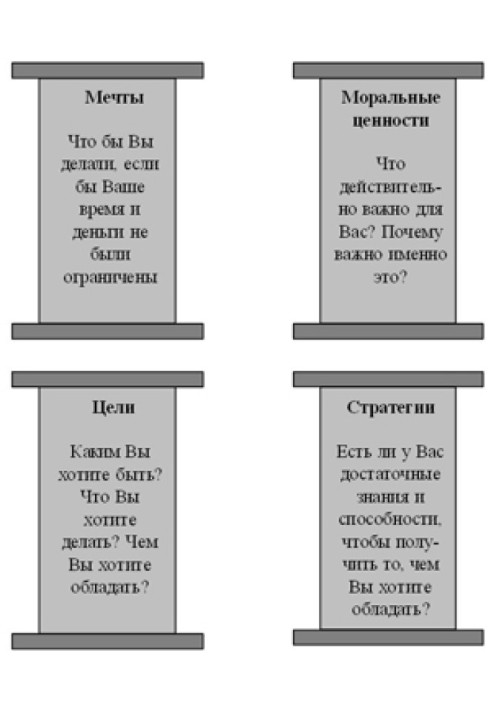 Мечты

Что бы Вы делали, если бы Ваше время и деньги не были ограничены

Моральные ценности

Что действительно важно для Вас? Почему важно именно это?

Цели

Каким Вы хотите быть? Что Вы хотите делать? Чем Вы хотите обладать?

Стратегии

Есть ли у Вас достаточные знания и способности, чтобы получить то, чем Вы хотите обладать?